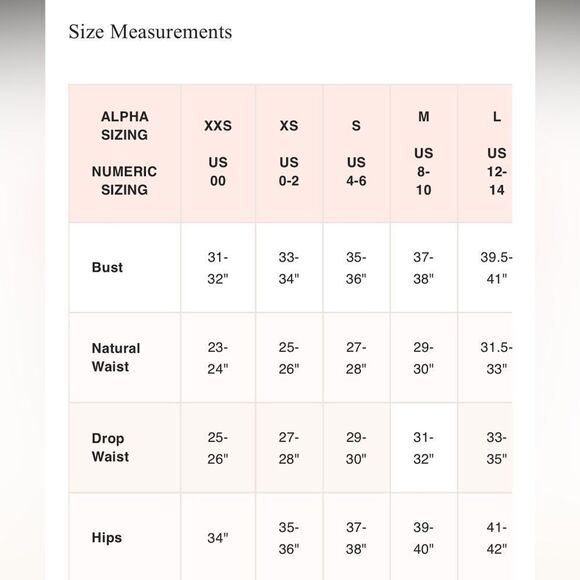 Size Measurements

| ALPHA SIZING NUMERIC SIZING | XXS US 00 | XS US 0-2 | S US 4-6 | M US 8-10 | L US 12-14 |
|---|---|---|---|---|---|
| Bust | 31-32" | 33-34" | 35-36" | 37-38" | 39.5-41" |
| Natural Waist | 23-24" | 25-26" | 27-28" | 29-30" | 31.5-33" |
| Drop Waist | 25-26" | 27-28" | 29-30" | 31-32" | 33-35" |
| Hips | 34" | 35-36" | 37-38" | 39-40" | 41-42" |